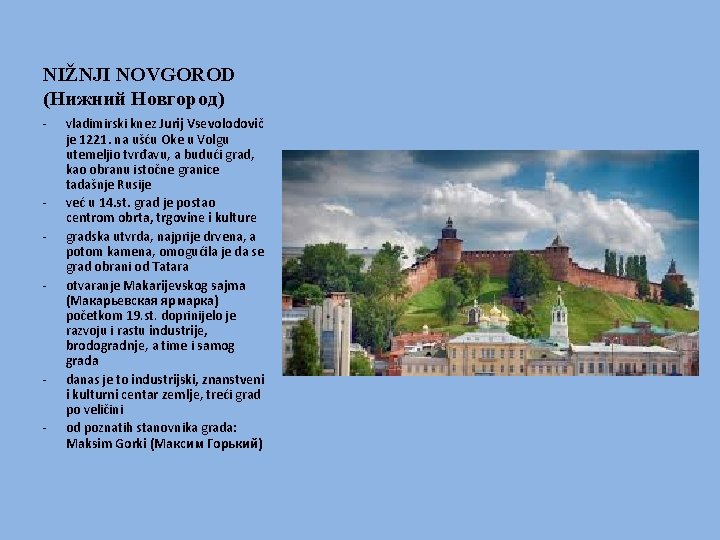 NIŽNJI NOVGOROD
(Нижний Новгород)

- vladimirski knez Jurij Vsevolodovič je 1221. na ušću Oke u Volgu utemeljio tvrđavu, a budući grad, kao obranu istočne granice tadašnje Rusije
- već u 14.st. grad je postao centrom obrta, trgovine i kulture
- gradska utvrda, najprije drvena, a potom kamena, omogućila je da se grad obrani od Tatara
- otvaranje Makarijevskog sajma (Макарьевская ярмарка) početkom 19.st. doprinijelo je razvoju i rastu industrije, brodogradnje, a time i samog grada
- danas je to industrijski, znanstveni i kulturni centar zemlje, treći grad po veličini
- od poznatih stanovnika grada: Maksim Gorki (Максим Горький)